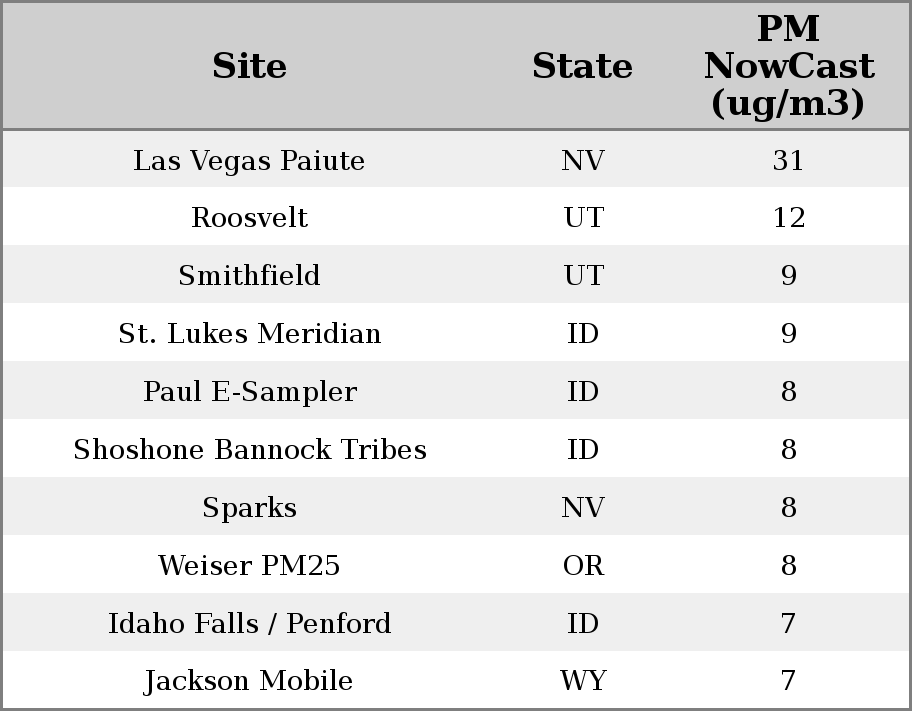 | Site | State | PM NowCast (ug/m3) |
|---|---|---|
| Las Vegas Paiute | NV | 31 |
| Roosvelt | UT | 12 |
| Smithfield | UT | 9 |
| St. Lukes Meridian | ID | 9 |
| Paul E-Sampler | ID | 8 |
| Shoshone Bannock Tribes | ID | 8 |
| Sparks | NV | 8 |
| Weiser PM25 | OR | 8 |
| Idaho Falls / Penford | ID | 7 |
| Jackson Mobile | WY | 7 |